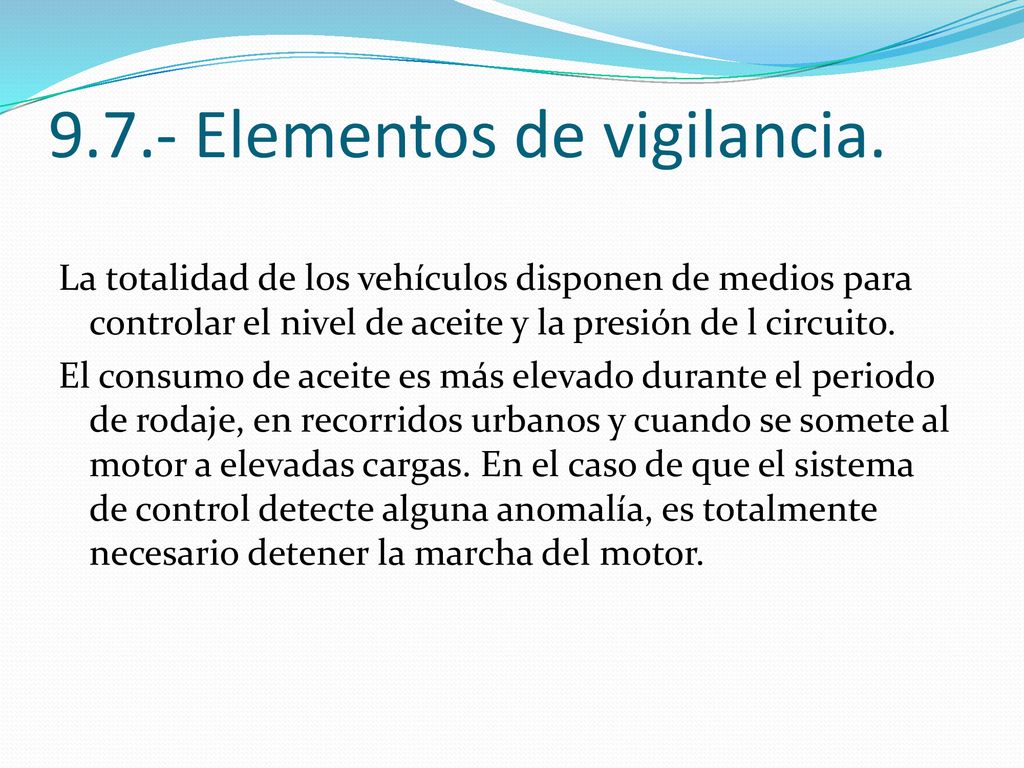 9.7.- Elementos de vigilancia.

La totalidad de los vehículos disponen de medios para controlar el nivel de aceite y la presión de l circuito.

El consumo de aceite es más elevado durante el periodo de rodaje, en recorridos urbanos y cuando se somete al motor a elevadas cargas. En el caso de que el sistema de control detecte alguna anomalía, es totalmente necesario detener la marcha del motor.